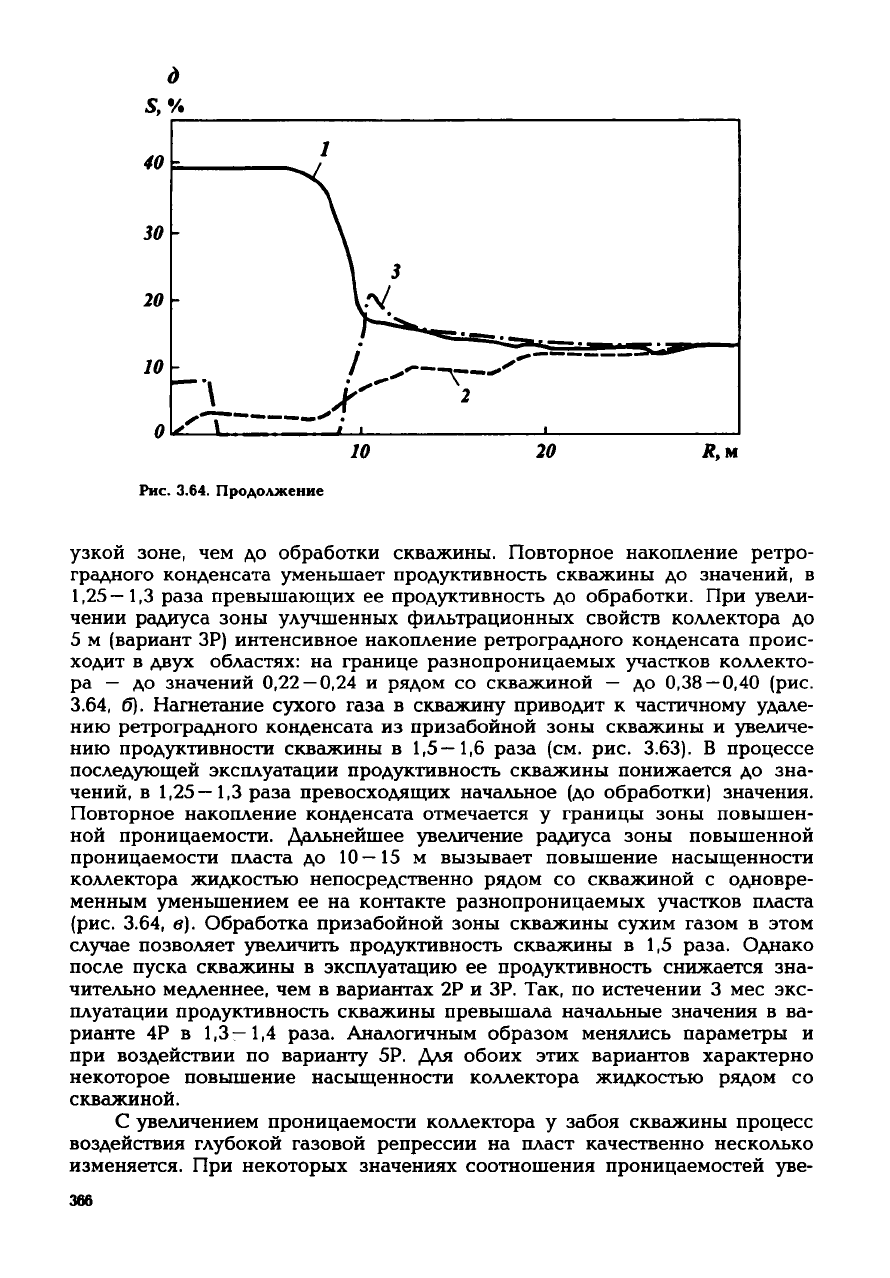 д

S, %

40

30

20

10

0

1

3

2

10

20

R, м

Рис. 3.64. Продолжение

узкой зоне, чем до обработки скважины. Повторное накопление ретроградного конденсата уменьшает продуктивность скважины до значений, в 1,25 – 1,3 раза превышающих ее продуктивность до обработки. При увеличении радиуса зоны улучшенных фильтрационных свойств коллектора до 5 м (вариант 3Р) интенсивное накопление ретроградного конденсата происходит в двух областях: на границе разнопроницаемых участков коллектора – до значений 0,22 – 0,24 и рядом со скважиной – до 0,38 – 0,40 (рис. 3.64, б). Нагнетание сухого газа в скважину приводит к частичному удалению ретроградного конденсата из призабойной зоны скважины и увеличению продуктивности скважины в 1,5 – 1,6 раза (см. рис. 3.63). В процессе последующей эксплуатации продуктивность скважины понижается до значений, в 1,25 – 1,3 раза превосходящих начальное (до обработки) значения. Повторное накопление конденсата отмечается у границы зоны повышенной проницаемости. Дальнейшее увеличение радиуса зоны повышенной проницаемости пласта до 10 – 15 м вызывает повышение насыщенности коллектора жидкостью непосредственно рядом со скважиной с одновременным уменьшением ее на контакте разнопроницаемых участков пласта (рис. 3.64, в). Обработка призабойной зоны скважины сухим газом в этом случае позволяет увеличить продуктивность скважины в 1,5 раза. Однако после пуска скважины в эксплуатацию ее продуктивность снижается значительно медленнее, чем в вариантах 2Р и 3Р. Так, по истечении 3 мес эксплуатации продуктивность скважины превышала начальные значения в варианте 4Р в 1,3 – 1,4 раза. Аналогичным образом менялись параметры и при воздействии по варианту 5Р. Для обоих этих вариантов характерно некоторое повышение насыщенности коллектора жидкостью рядом со скважиной.

С увеличением проницаемости коллектора у забоя скважины процесс воздействия глубокой газовой репрессии на пласт качественно несколько изменяется. При некоторых значениях соотношения проницаемостей уве-

366